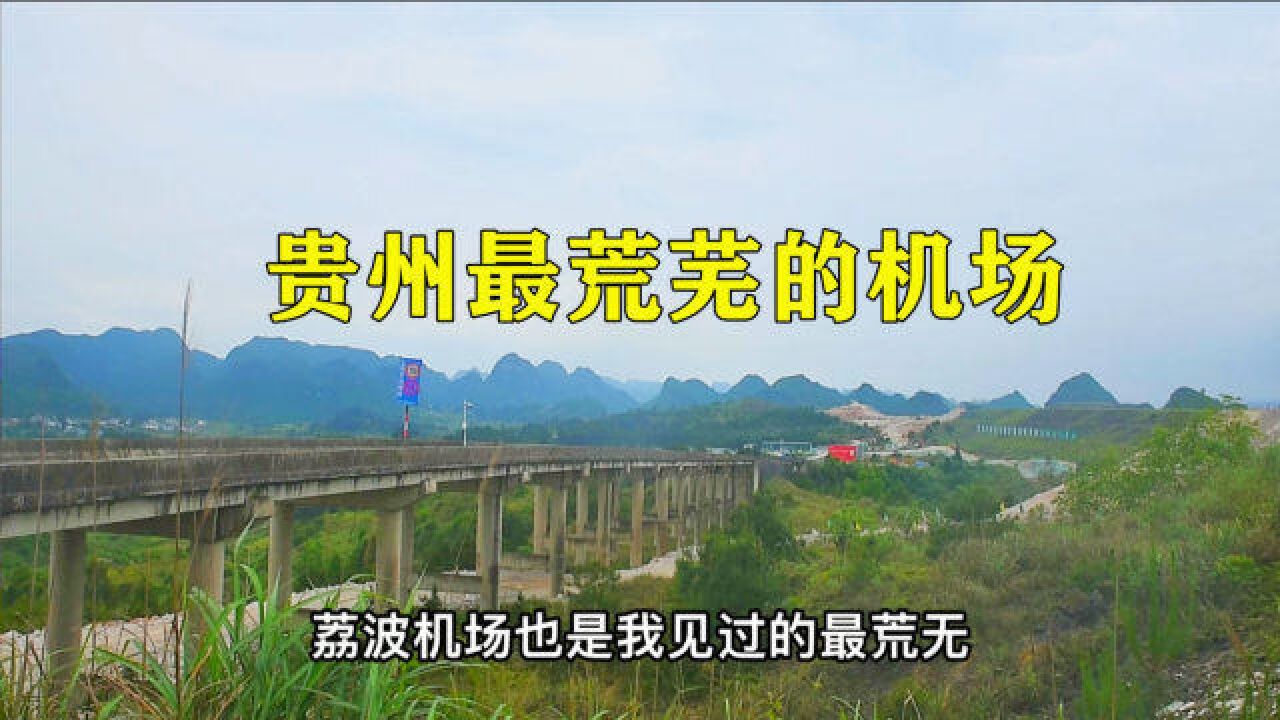 贵州最荒芜的机场

荔波机场也是我见过的最荒无